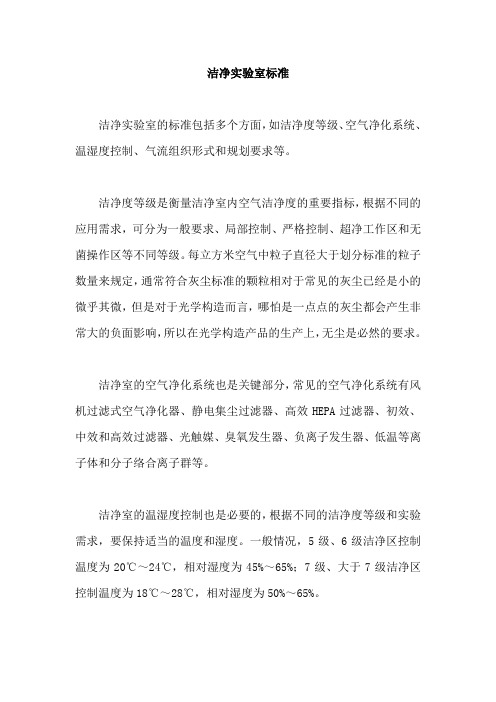 洁净实验室标准

洁净实验室的标准包括多个方面，如洁净度等级、空气净化系统、温湿度控制、气流组织形式和规划要求等。

洁净度等级是衡量洁净室内空气洁净度的重要指标，根据不同的应用需求，可分为一般要求、局部控制、严格控制、超净工作区和无菌操作区等不同等级。每立方米空气中粒子直径大于划分标准的粒子数量来规定，通常符合灰尘标准的颗粒相对于常见的灰尘已经是小的微乎其微，但是对于光学构造而言，哪怕是一点点的灰尘都会产生非常大的负面影响，所以在光学构造产品的生产上，无尘是必然的要求。

洁净室的空气净化系统也是关键部分，常见的空气净化系统有风机过滤式空气净化器、静电集尘过滤器、高效 HEPA 过滤器、初效、中效和高效过滤器、光触媒、臭氧发生器、负离子发生器、低温等离子体和分子络合离子群等。

洁净室的温湿度控制也是必要的，根据不同的洁净度等级和实验需求，要保持适当的温度和湿度。一般情况，5 级、6 级洁净区控制温度为 20℃～24℃，相对湿度为 45%～65%；7 级、大于 7 级洁净区控制温度为 18℃～28℃，相对湿度为 50%～65%。